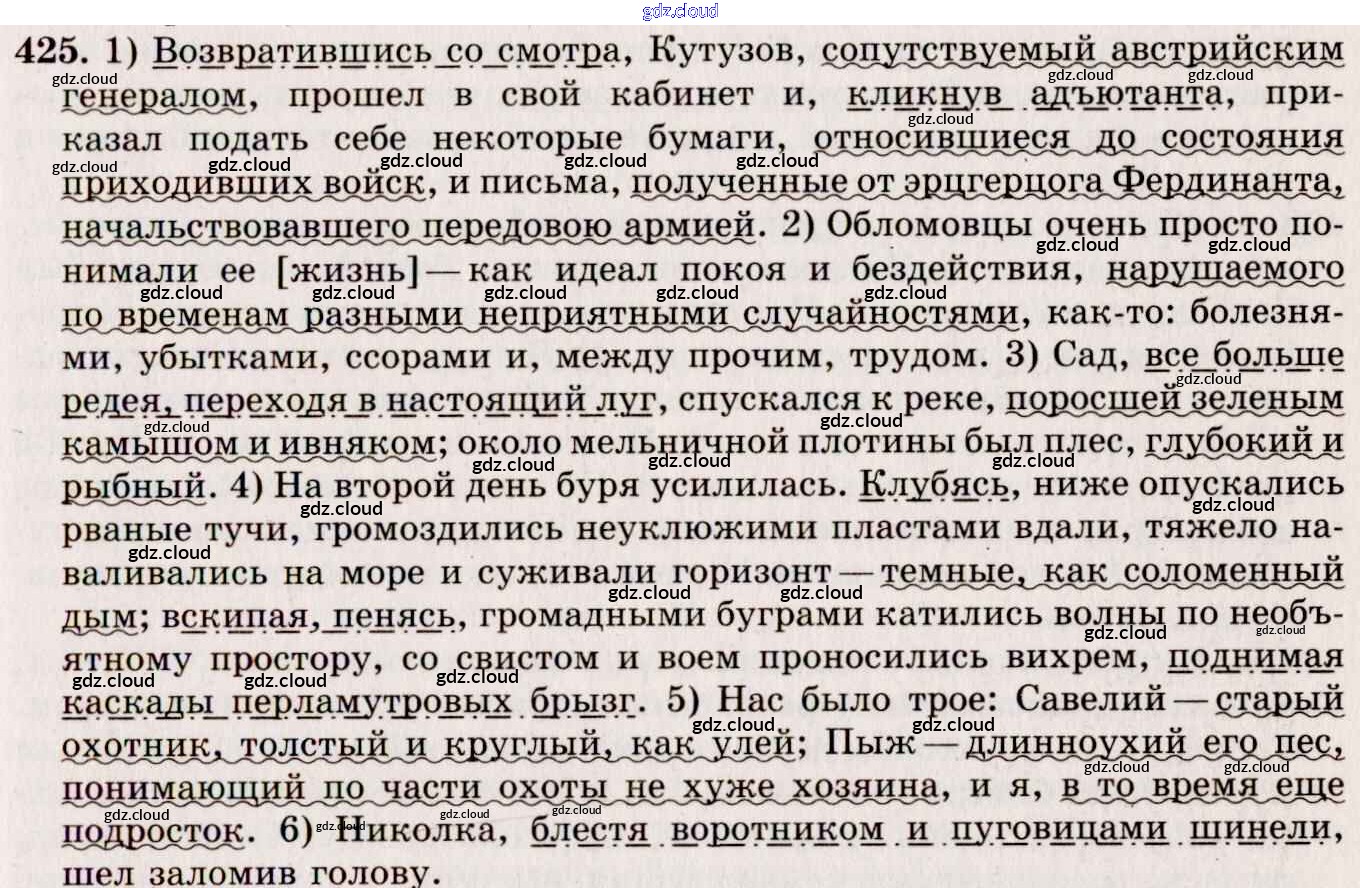 gdz.cloud

425. 1) Возвратившись со смотра, Кутузов, сопутствуемый австрийским генералом, прошел в свой кабинет и, кликнув адъютанта, приказал подать себе некоторые бумаги, относившиеся до состояния приходивших войск, и письма, полученные от эрцгерцога Фердинанта, начальствовавшего передовою армией. 2) Обломовцы очень просто понимали ее [жизнь] — как идеал покоя и бездействия, нарушаемого по временам разными неприятными случайностями, как-то: болезнями, убытками, ссорами и, между прочим, трудом. 3) Сад, все больше редея, переходя в настоящий луг, спускался к реке, поросшей зеленым камышом и ивняком; около мельничной плотины был плес, глубокий и рыбный. 4) На второй день буря усилилась. Клубясь, ниже опускались рваные тучи, громоздились неуклюжими пластами вдали, тяжело наваливались на море и суживали горизонт — темные, как соломенный дым; вскипая, пенясь, громадными буграми катились волны по необъятному простору, со свистом и воем проносились вихрем, поднимая каскады перламутровых брызг. 5) Нас было трое: Савелий — старый охотник, толстый и круглый, как улей; Пыж — длинноухий его пес, понимающий по части охоты не хуже хозяина, и я, в то время еще подросток. 6) Николка, блестя воротником и пуговицами шинели, шел заломив голову.